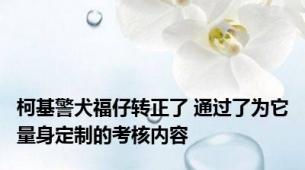 柯基警犬福仔转正了 通过了为它量身定制的考核内容